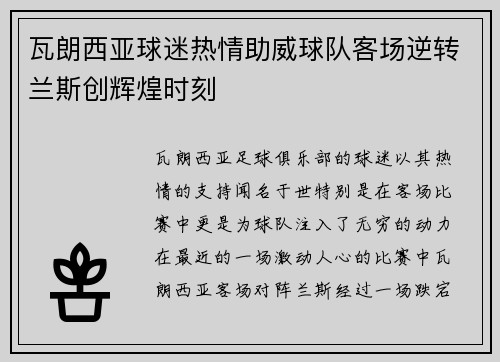 瓦朗西亚球迷热情助威球队客场逆转兰斯创辉煌时刻

瓦朗西亚足球俱乐部的球迷以其热情的支持闻名于世特别是在客场比赛中更是为球队注入了无穷的动力在最近的一场激动人心的比赛中瓦朗西亚客场对阵兰斯经过一场跌宕